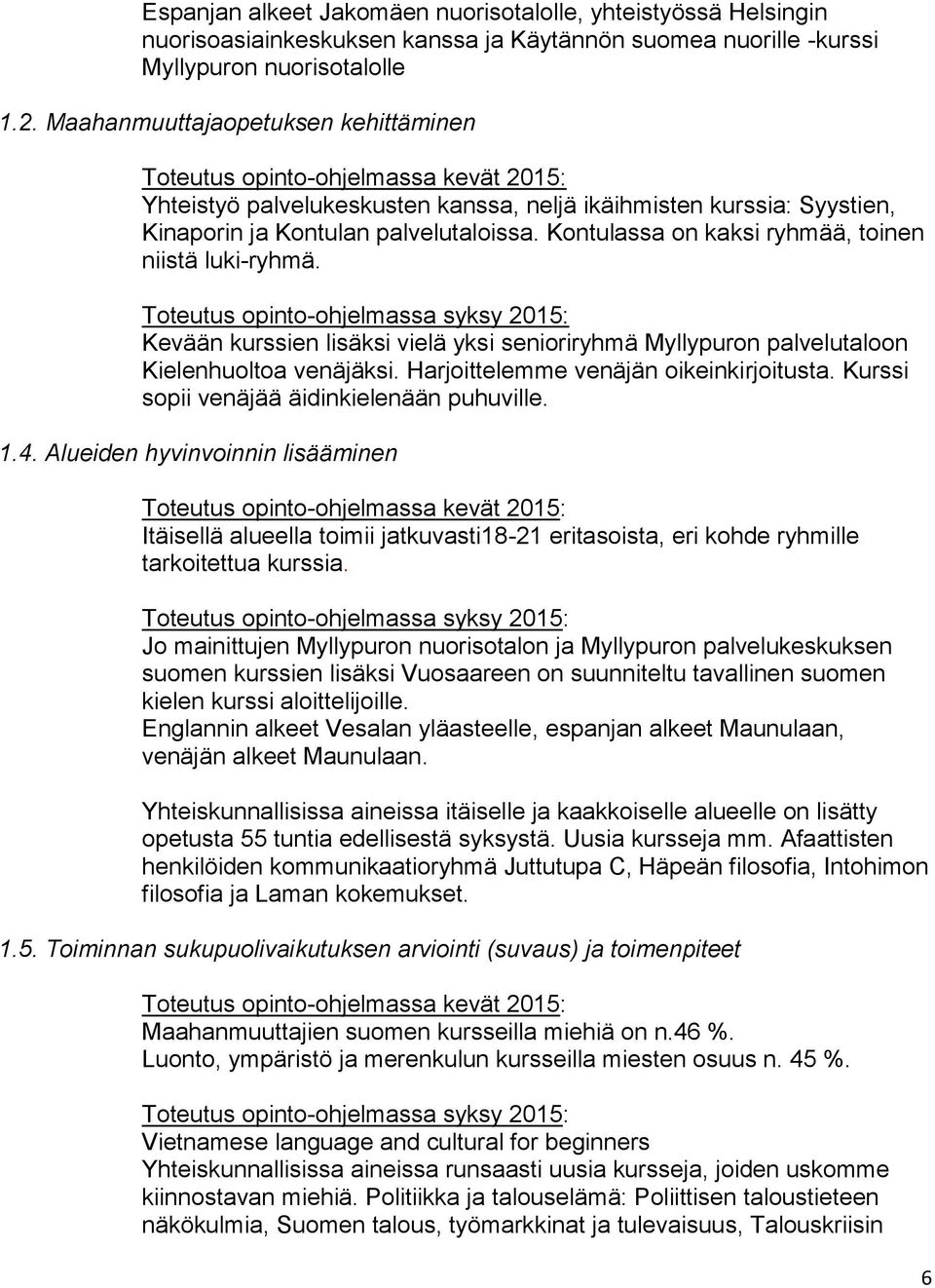 Espanjan alkeet Jakomäen nuorisotalolle, yhteistyössä Helsingin nuorisoasiainkeskuksen kanssa ja Käytännön suomea nuorille -kurssi Myllypuron nuorisotalolle

1.2. Maahanmuuttajaopetuksen kehittäminen

Toteutus opinto-ohjelmassa kevät 2015:
Yhteistyö palvelukeskusten kanssa, neljä ikäihmisten kurssia: Syystien, Kinaporin ja Kontulan palvelutaloissa. Kontulassa on kaksi ryhmää, toinen niistä luki-ryhmä.

Toteutus opinto-ohjelmassa syksy 2015:
Kevään kurssien lisäksi vielä yksi senioriryhmä Myllypuron palvelutaloon Kielenhuoltoa venäjäksi. Harjoittelemme venäjän oikeinkirjoitusta. Kurssi sopii venäjää äidinkielenään puhuville.

1.4. Alueiden hyvinvoinnin lisääminen

Toteutus opinto-ohjelmassa kevät 2015:
Itäisellä alueella toimii jatkuvasti18-21 eritasoista, eri kohde ryhmille tarkoitettua kurssia.

Toteutus opinto-ohjelmassa syksy 2015:
Jo mainittujen Myllypuron nuorisotalon ja Myllypuron palvelukeskuksen suomen kurssien lisäksi Vuosaareen on suunniteltu tavallinen suomen kielen kurssi aloittelijoille.
Englannin alkeet Vesalan yläasteelle, espanjan alkeet Maunulaan, venäjän alkeet Maunulaan.

Yhteiskunnallisissa aineissa itäiselle ja kaakkoiselle alueelle on lisätty opetusta 55 tuntia edellisestä syksystä. Uusia kursseja mm. Afaattisten henkilöiden kommunikaatioryhmä Juttutupa C, Häpeän filosofia, Intohimon filosofia ja Laman kokemukset.

1.5. Toiminnan sukupuolivaikutuksen arviointi (suvaus) ja toimenpiteet

Toteutus opinto-ohjelmassa kevät 2015:
Maahanmuuttajien suomen kursseilla miehiä on n.46 %.
Luonto, ympäristö ja merenkulun kursseilla miesten osuus n. 45 %.

Toteutus opinto-ohjelmassa syksy 2015:
Vietnamese language and cultural for beginners
Yhteiskunnallisissa aineissa runsaasti uusia kursseja, joiden uskomme kiinnostavan miehiä. Politiikka ja talouselämä: Poliittisen taloustieteen näkökulmia, Suomen talous, työmarkkinat ja tulevaisuus, Talouskriisin

6